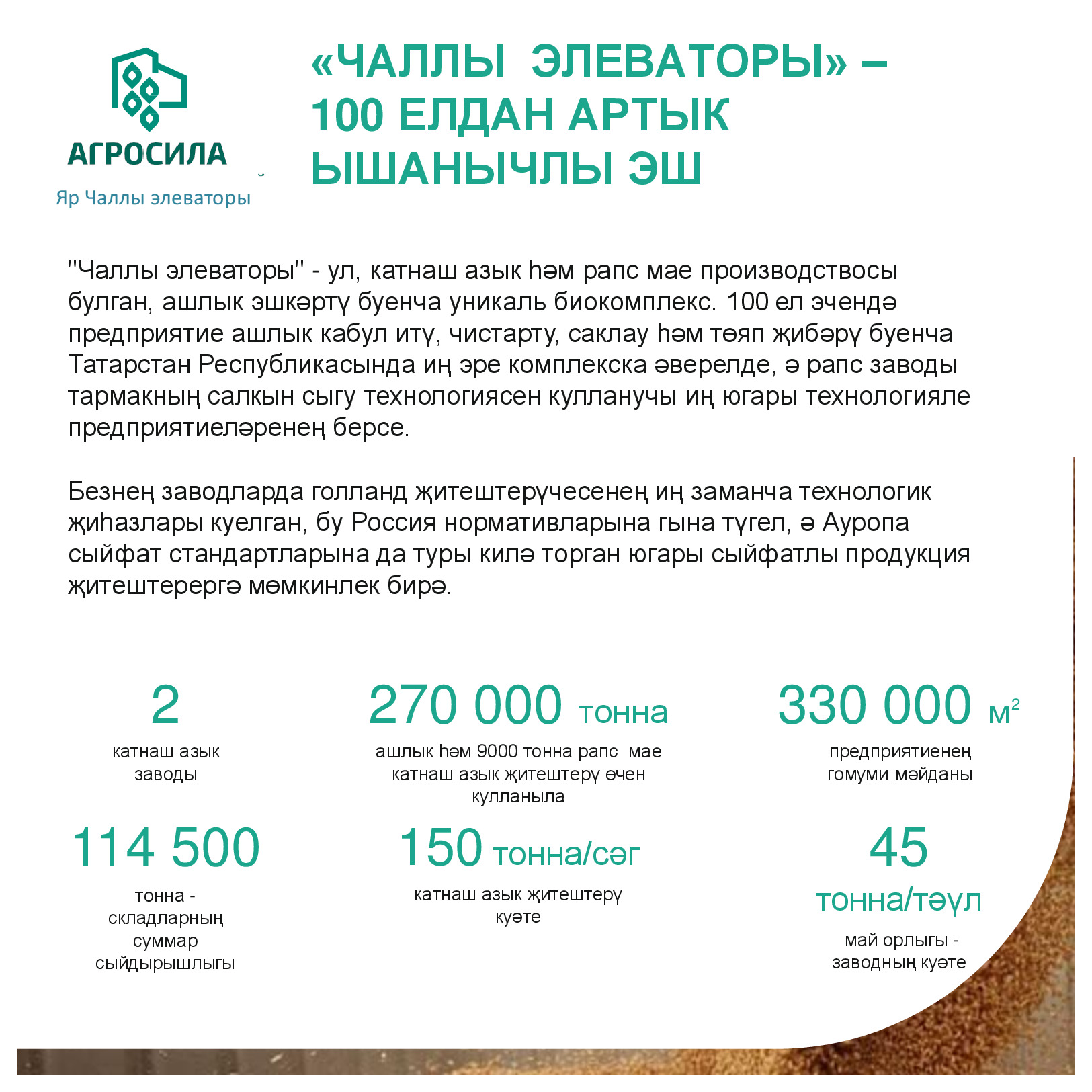 АГРОСИЛА

Яр Чаллы элеваторы

«ЧАЛЛЫ ЭЛЕВАТОРЫ» – 100 ЕЛДАН АРТЫК ЫШАНЫЧЛЫ ЭШ

"Чаллы элеваторы" - ул, катнаш азык һәм рапс мае производствосы булган, ашлык эшкәртү буенча уникаль биокомплекс. 100 ел эчендә предприятие ашлык кабул итү, чистарту, саклау һәм төяп җибәрү буенча Татарстан Республикасында иң эре комплекска әверелде, ә рапс заводы тармакның салкын сыгу технологиясен кулланучы иң югары технологияле предприятиеләренең берсе.

Безнең заводларда голланд җитештерүчесенең иң заманча технологик җиһазлары куелган, бу Россия нормативларына гына түгел, ә Аурупа сыйфат стандартларына да туры килә торган югары сыйфатлы продукция җитештерергә мөмкинлек бирә.

2
катнаш азык заводы

270 000 тонна
ашлык һәм 9000 тонна рапс мае катнаш азык җитештерү өчен кулланыла

330 000 $м^2$
предприятиенең гомуми мәйданы

114 500
тонна - складларның суммар сыйдырышлыгы

150 тонна/сәг
катнаш азык җитештерү куәте

45
тонна/тәүл
май орлыгы - заводның куәте